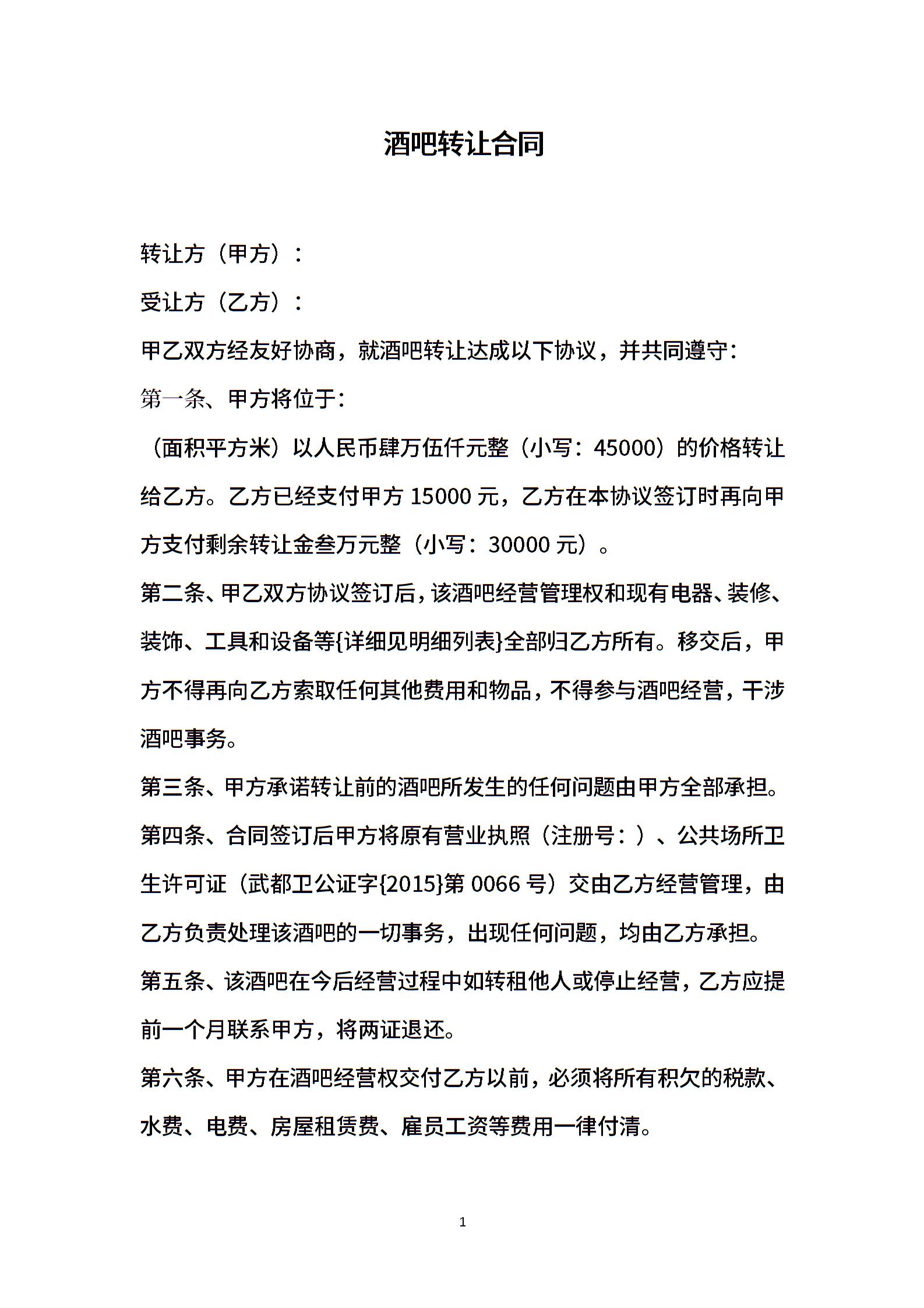 酒吧转让合同

转让方（甲方）：

受让方（乙方）：

甲乙双方经友好协商，就酒吧转让达成以下协议，并共同遵守：

第一条、甲方将位于：

（面积平方米）以人民币肆万伍仟元整（小写：45000）的价格转让给乙方。乙方已经支付甲方 15000 元，乙方在本协议签订时再向甲方支付剩余转让金叁万元整（小写：30000 元）。

第二条、甲乙双方协议签订后，该酒吧经营管理权和现有电器、装修、装饰、工具和设备等{详细见明细列表}全部归乙方所有。移交后，甲方不得再向乙方索取任何其他费用和物品，不得参与酒吧经营，干涉酒吧事务。

第三条、甲方承诺转让前的酒吧所发生的任何问题由甲方全部承担。

第四条、合同签订后甲方将原有营业执照（注册号：）、公共场所卫生许可证（武都卫公证字{2015}第 0066 号）交由乙方经营管理，由乙方负责处理该酒吧的一切事务，出现任何问题，均由乙方承担。

第五条、该酒吧在今后经营过程中如转租他人或停止经营，乙方应提前一个月联系甲方，将两证退还。

第六条、甲方在酒吧经营权交付乙方以前，必须将所有积欠的税款、水费、电费、房屋租赁费、雇员工资等费用一律付清。

1